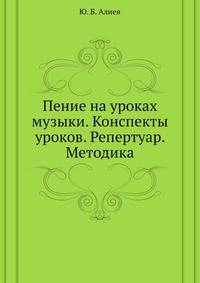 Ю. Б. Алиев

Пение на уроках музыки. Конспекты уроков. Репертуар. Методика